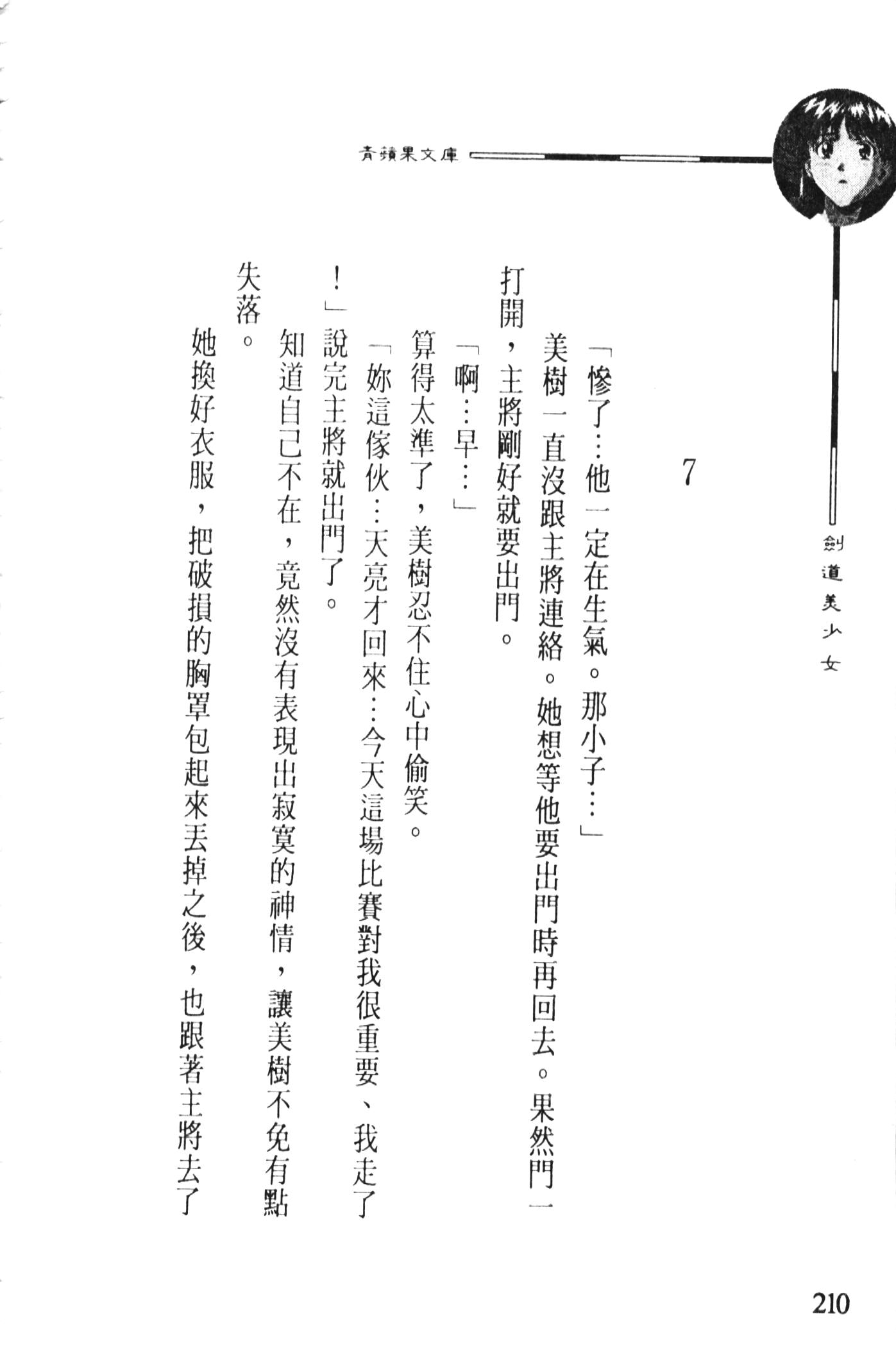 青蘋果文庫

劍道美少女

7

「慘了…他一定在生氣。那小子…」

美樹一直沒跟主將連絡。她想等他要出門時再回去。果然門一打開，主將剛好就要出門。

「啊…早…」

算得太準了，美樹忍不住心中偷笑。

「妳這傢伙…天亮才回來…今天這場比賽對我很重要、我走了！」說完主將就出門了。

知道自己不在，竟然沒有表現出寂寞的神情，讓美樹不免有點失落。

她換好衣服，把破損的胸罩包起來丟掉之後，也跟著主將去了

210